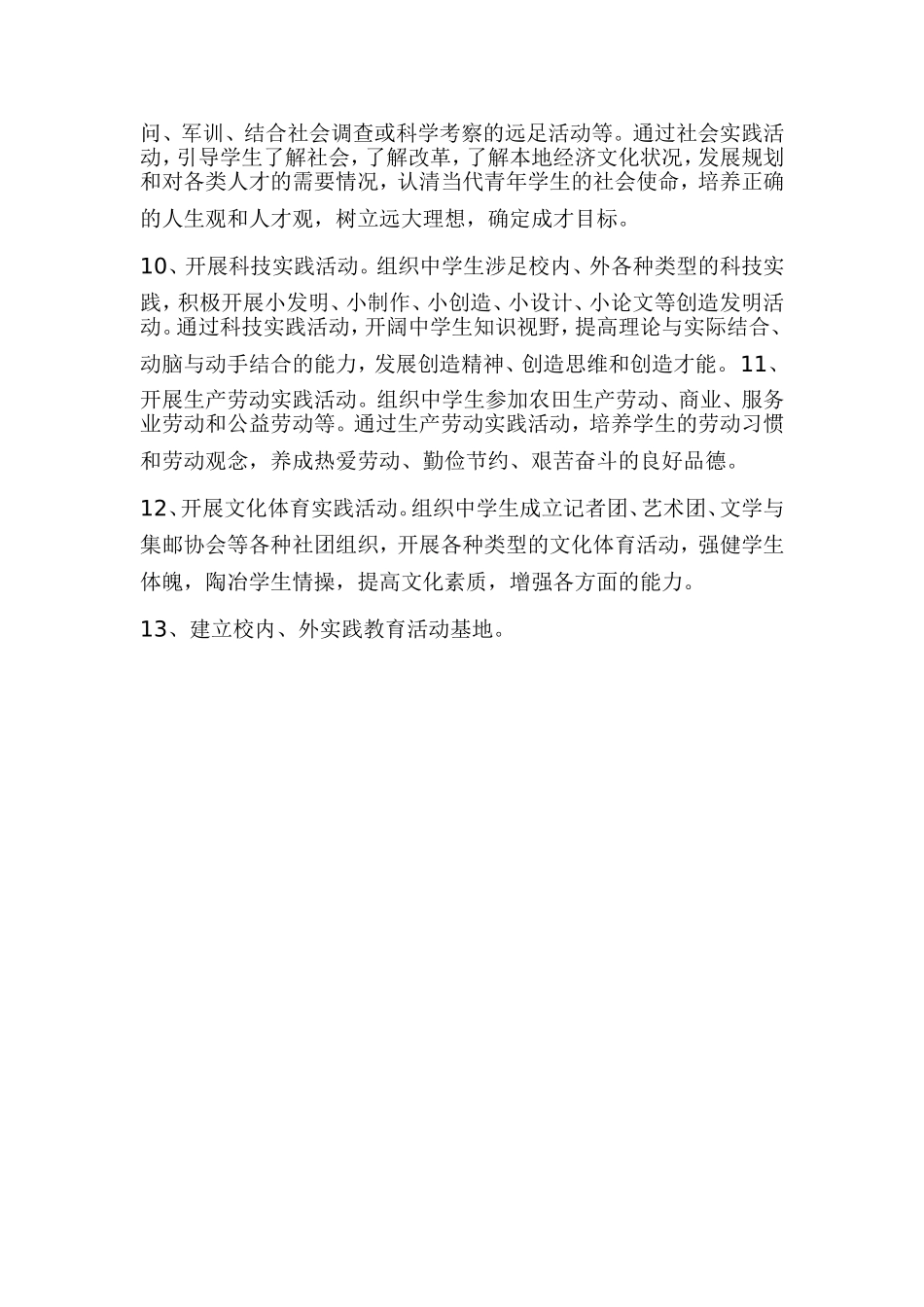 问、军训、结合社会调查或科学考察的远足活动等。通过社会实践活动，引导学生了解社会，了解改革，了解本地经济文化状况，发展规划和对各类人才的需要情况，认清当代青年学生的社会使命，培养正确的人生观和人才观，树立远大理想，确定成才目标。

10、开展科技实践活动。组织中学生涉足校内、外各种类型的科技实践，积极开展小发明、小制作、小创造、小设计、小论文等创造发明活动。通过科技实践活动，开阔中学生知识视野，提高理论与实际结合、动脑与动手结合的能力，发展创造精神、创造思维和创造才能。11、开展生产劳动实践活动。组织中学生参加农田生产劳动、商业、服务业劳动和公益劳动等。通过生产劳动实践活动，培养学生的劳动习惯和劳动观念，养成热爱劳动、勤俭节约、艰苦奋斗的良好品德。

12、开展文化体育实践活动。组织中学生成立记者团、艺术团、文学与集邮协会等各种社团组织，开展各种类型的文化体育活动，强健学生体魄，陶冶学生情操，提高文化素质，增强各方面的能力。

13、建立校内、外实践教育活动基地。